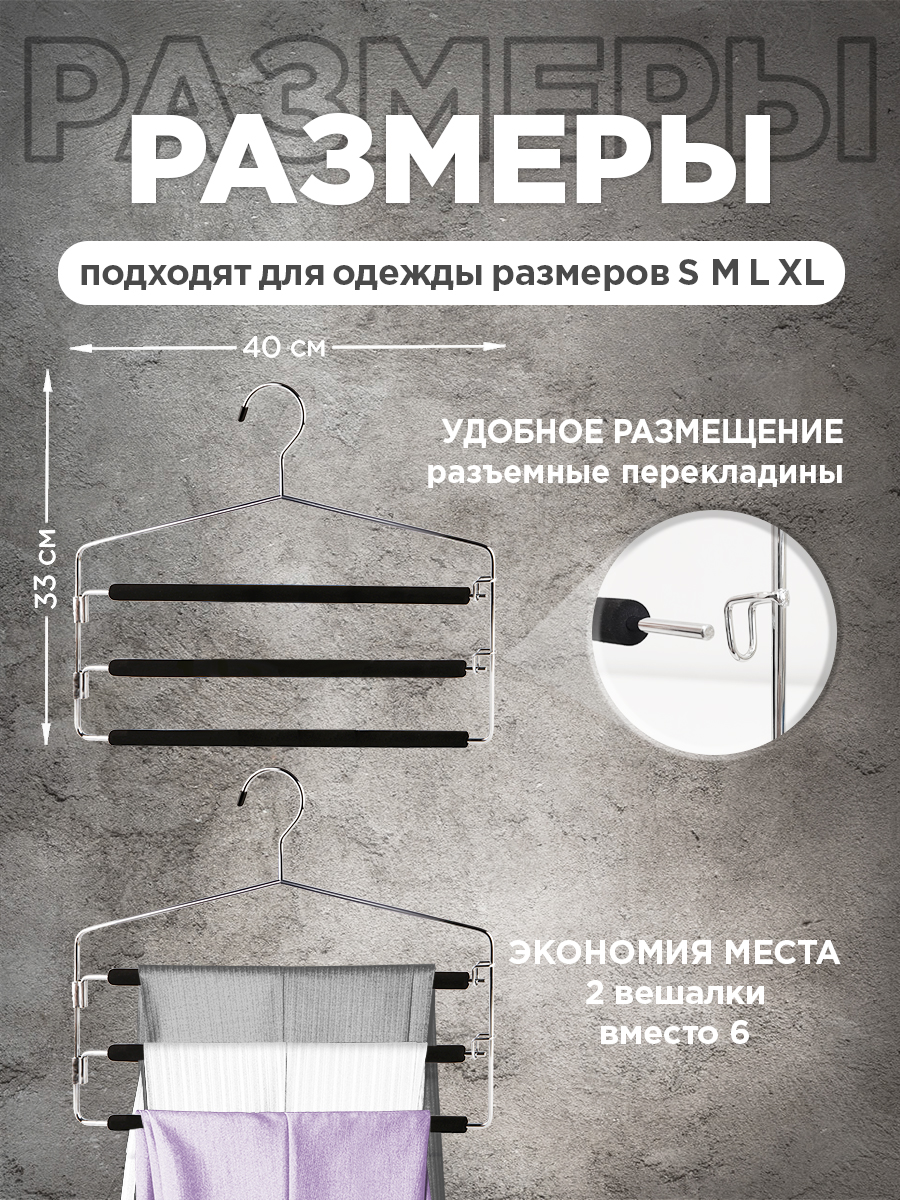 РАЗМЕРЫ

РАЗМЕРЫ

подходят для одежды размеров S M L XL

40 см

33 см

УДОБНОЕ РАЗМЕЩЕНИЕ
разъемные перекладины

ЭКОНОМИЯ МЕСТА
2 вешалки
вместо 6